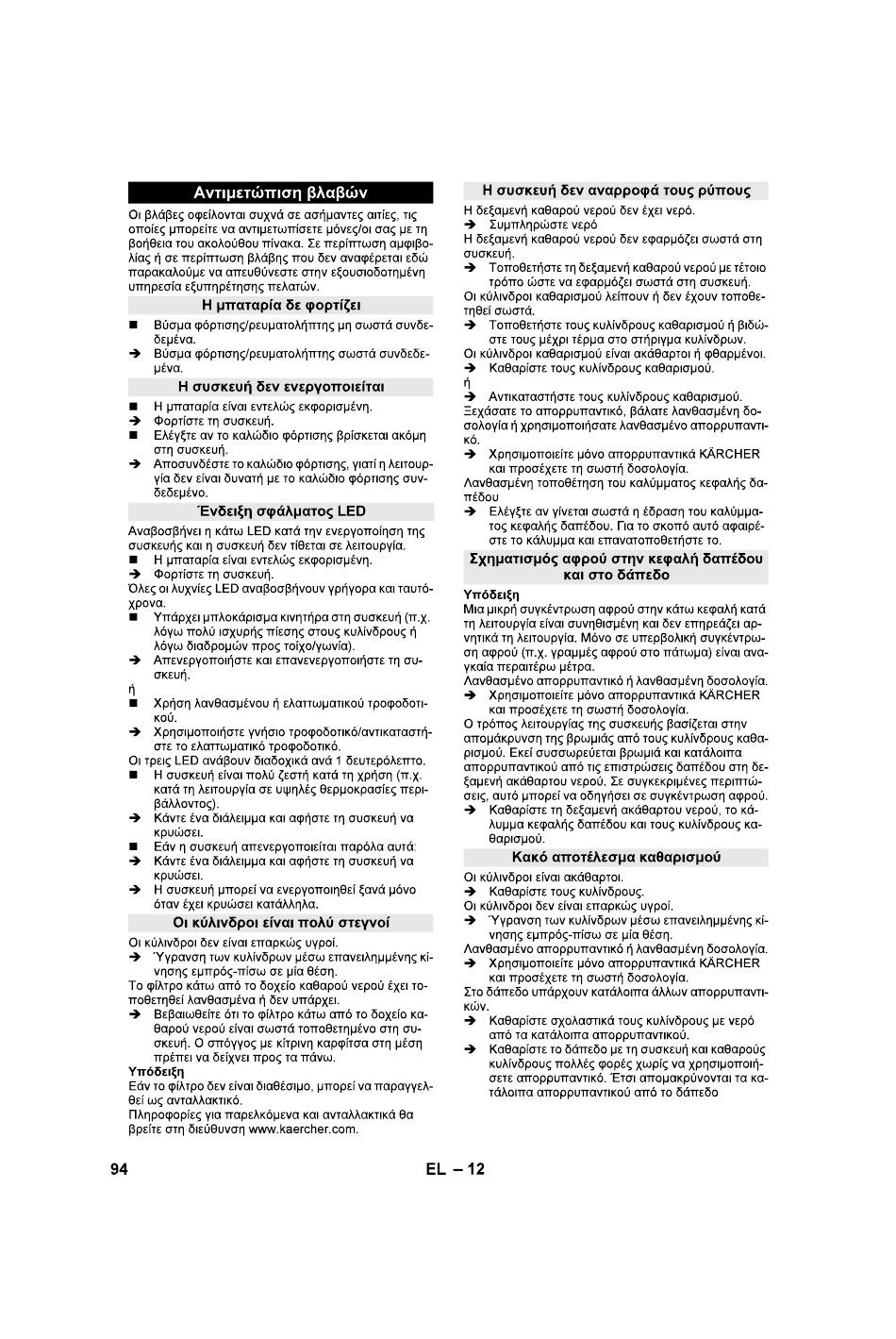 Αντιμετώπιση βλαβών

Οι βλάβες οφείλονται συχνά σε ασήμαντες αιτίες, τις οποίες μπορείτε να αντιμετωπίσετε μόνες/οι σας με τη βοήθεια του ακολούθου πίνακα. Σε περίπτωση αμφιβολίας ή σε περίπτωση βλάβης που δεν αναφέρεται εδώ παρακαλούμε να απευθύνεστε στην εξουσιοδοτημένη υπηρεσία εξυπηρέτησης πελατών.

Η μπαταρία δε φορτίζει

■ Βύσμα φόρτισης/ρευματολήπτης μη σωστά συνδεδεμένα.
➔ Βύσμα φόρτισης/ρευματολήπτης σωστά συνδεδεμένα.

Η συσκευή δεν ενεργοποιείται

■ Η μπαταρία είναι εντελώς εκφορισμένη.
➔ Φορτίστε τη συσκευή.
■ Ελέγξτε αν το καλώδιο φόρτισης βρίσκεται ακόμη στη συσκευή.
➔ Αποσυνδέστε το καλώδιο φόρτισης, γιατί η λειτουργία δεν είναι δυνατή με το καλώδιο φόρτισης συνδεδεμένο.

Ένδειξη σφάλματος LED

Αναβοσβήνει η κάτω LED κατά την ενεργοποίηση της συσκευής και η συσκευή δεν τίθεται σε λειτουργία.
■ Η μπαταρία είναι εντελώς εκφορισμένη.
➔ Φορτίστε τη συσκευή.
Όλες οι λυχνίες LED αναβοσβήνουν γρήγορα και ταυτόχρονα.
■ Υπάρχει μπλοκάρισμα κινητήρα στη συσκευή (π.χ. λόγω πολύ ισχυρής πίεσης στους κυλίνδρους ή λόγω διαδρομών προς τοίχο/γωνία).
➔ Απενεργοποιήστε και επανενεργοποιήστε τη συσκευή.
ή
■ Χρήση λανθασμένου ή ελαττωματικού τροφοδοτικού.
➔ Χρησιμοποιήστε γνήσιο τροφοδοτικό/αντικαταστήστε το ελαττωματικό τροφοδοτικό.
Οι τρεις LED ανάβουν διαδοχικά ανά 1 δευτερόλεπτο.
■ Η συσκευή είναι πολύ ζεστή κατά τη χρήση (π.χ. κατά τη λειτουργία σε υψηλές θερμοκρασίες περιβάλλοντος).
➔ Κάντε ένα διάλειμμα και αφήστε τη συσκευή να κρυώσει.
■ Εάν η συσκευή απενεργοποιείται παρόλα αυτά:
➔ Κάντε ένα διάλειμμα και αφήστε τη συσκευή να κρυώσει.
➔ Η συσκευή μπορεί να ενεργοποιηθεί ξανά μόνο όταν έχει κρυώσει κατάλληλα.

Οι κύλινδροι είναι πολύ στεγνοί

Οι κύλινδροι δεν είναι επαρκώς υγροί.
➔ Ύγρανση των κυλίνδρων μέσω επανειλημμένης κίνησης εμπρός-πίσω σε μία θέση.
Το φίλτρο κάτω από το δοχείο καθαρού νερού έχει τοποθετηθεί λανθασμένα ή δεν υπάρχει.
➔ Βεβαιωθείτε ότι το φίλτρο κάτω από το δοχείο καθαρού νερού είναι σωστά τοποθετημένο στη συσκευή. Ο σπόγγος με κίτρινη καρφίτσα στη μέση πρέπει να δείχνει προς τα πάνω.
Υπόδειξη
Εάν το φίλτρο δεν είναι διαθέσιμο, μπορεί να παραγγελθεί ως ανταλλακτικό.
Πληροφορίες για παρελκόμενα και ανταλλακτικά θα βρείτε στη διεύθυνση www.kaercher.com.

Η συσκευή δεν αναρροφά τους ρύπους

Η δεξαμενή καθαρού νερού δεν έχει νερό.
➔ Συμπληρώστε νερό
Η δεξαμενή καθαρού νερού δεν εφαρμόζει σωστά στη συσκευή.
➔ Τοποθετήστε τη δεξαμενή καθαρού νερού με τέτοιο τρόπο ώστε να εφαρμόζει σωστά στη συσκευή.
Οι κύλινδροι καθαρισμού λείπουν ή δεν έχουν τοποθετηθεί σωστά.
➔ Τοποθετήστε τους κυλίνδρους καθαρισμού ή βιδώστε τους μέχρι τέρμα στο στήριγμα κυλίνδρων.
Οι κύλινδροι καθαρισμού είναι ακάθαρτοι ή φθαρμένοι.
➔ Καθαρίστε τους κυλίνδρους καθαρισμού.
ή
➔ Αντικαταστήστε τους κυλίνδρους καθαρισμού.
Ξεχάσατε το απορρυπαντικό, βάλατε λανθασμένη δοσολογία ή χρησιμοποιήσατε λανθασμένο απορρυπαντικό.
➔ Χρησιμοποιείτε μόνο απορρυπαντικά KÄRCHER και προσέχετε τη σωστή δοσολογία.
Λανθασμένη τοποθέτηση του καλύμματος κεφαλής δαπέδου
➔ Ελέγξτε αν γίνεται σωστά η έδραση του καλύμματος κεφαλής δαπέδου. Για το σκοπό αυτό αφαιρέστε το κάλυμμα και επανατοποθετήστε το.

Σχηματισμός αφρού στην κεφαλή δαπέδου και στο δάπεδο

Υπόδειξη
Μια μικρή συγκέντρωση αφρού στην κάτω κεφαλή κατά τη λειτουργία είναι συνηθισμένη και δεν επηρεάζει αρνητικά τη λειτουργία. Μόνο σε υπερβολική συγκέντρωση αφρού (π.χ. γραμμές αφρού στο πάτωμα) είναι αναγκαία περαιτέρω μέτρα.
Λανθασμένο απορρυπαντικό ή λανθασμένη δοσολογία.
➔ Χρησιμοποιείτε μόνο απορρυπαντικά KÄRCHER και προσέχετε τη σωστή δοσολογία.
Ο τρόπος λειτουργίας της συσκευής βασίζεται στην απομάκρυνση της βρωμιάς από τους κυλίνδρους καθαρισμού. Εκεί συσσωρεύεται βρωμιά και κατάλοιπα απορρυπαντικού από τις επιστρώσεις δαπέδου στη δεξαμενή ακάθαρτου νερού. Σε συγκεκριμένες περιπτώσεις, αυτό μπορεί να οδηγήσει σε συγκέντρωση αφρού.
➔ Καθαρίστε τη δεξαμενή ακάθαρτου νερού, το κάλυμμα κεφαλής δαπέδου και τους κυλίνδρους καθαρισμού.

Κακό αποτέλεσμα καθαρισμού

Οι κύλινδροι είναι ακάθαρτοι.
➔ Καθαρίστε τους κυλίνδρους.
Οι κύλινδροι δεν είναι επαρκώς υγροί.
➔ Ύγρανση των κυλίνδρων μέσω επανειλημμένης κίνησης εμπρός-πίσω σε μία θέση.
Λανθασμένο απορρυπαντικό ή λανθασμένη δοσολογία.
➔ Χρησιμοποιείτε μόνο απορρυπαντικά KÄRCHER και προσέχετε τη σωστή δοσολογία.
Στο δάπεδο υπάρχουν κατάλοιπα άλλων απορρυπαντικών.
➔ Καθαρίστε σχολαστικά τους κυλίνδρους με νερό από τα κατάλοιπα απορρυπαντικού.
➔ Καθαρίστε το δάπεδο με τη συσκευή και καθαρούς κυλίνδρους πολλές φορές χωρίς να χρησιμοποιήσετε απορρυπαντικό. Έτσι απομακρύνονται τα κατάλοιπα απορρυπαντικού από το δάπεδο

94 EL – 12